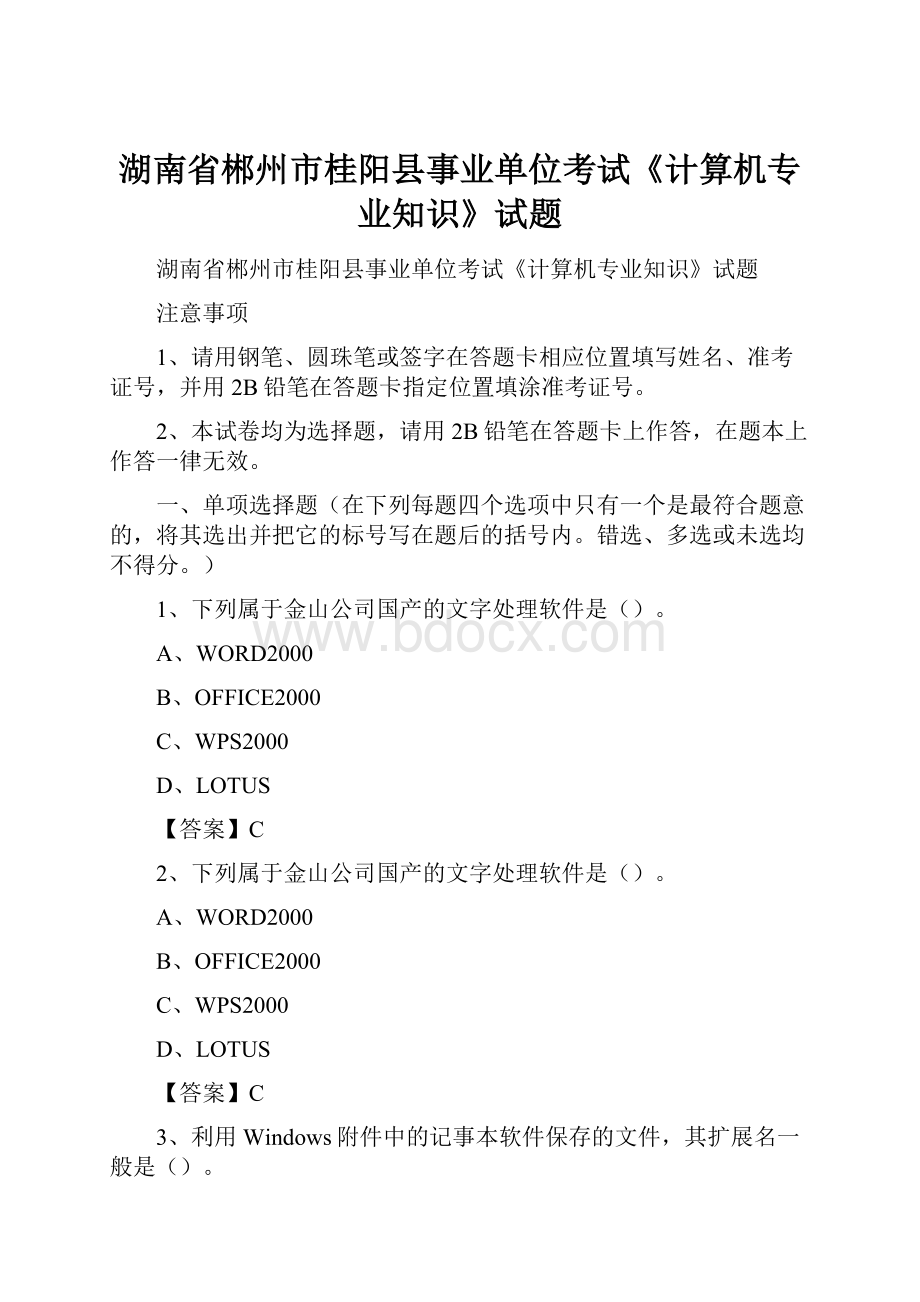 湖南省郴州市桂阳县事业单位考试《计算机专业知识》试题

湖南省郴州市桂阳县事业单位考试《计算机专业知识》试题

注意事项

1、请用钢笔、圆珠笔或签字在答题卡相应位置填写姓名、准考证号，并用2B铅笔在答题卡指定位置填涂准考证号。

2、本试卷均为选择题，请用2B铅笔在答题卡上作答，在题本上作答一律无效。

一、单项选择题（在下列每题四个选项中只有一个是最符合题意的，将其选出并把它的标号写在题后的括号内。错选、多选或未选均不得分。）

1、下列属于金山公司国产的文字处理软件是（）。

www.bdocx.com

A、WORD2000

B、OFFICE2000

C、WPS2000

D、LOTUS

【答案】C

2、下列属于金山公司国产的文字处理软件是（）。

A、WORD2000

B、OFFICE2000

C、WPS2000

D、LOTUS

【答案】C

3、利用Windows附件中的记事本软件保存的文件，其扩展名一般是（）。